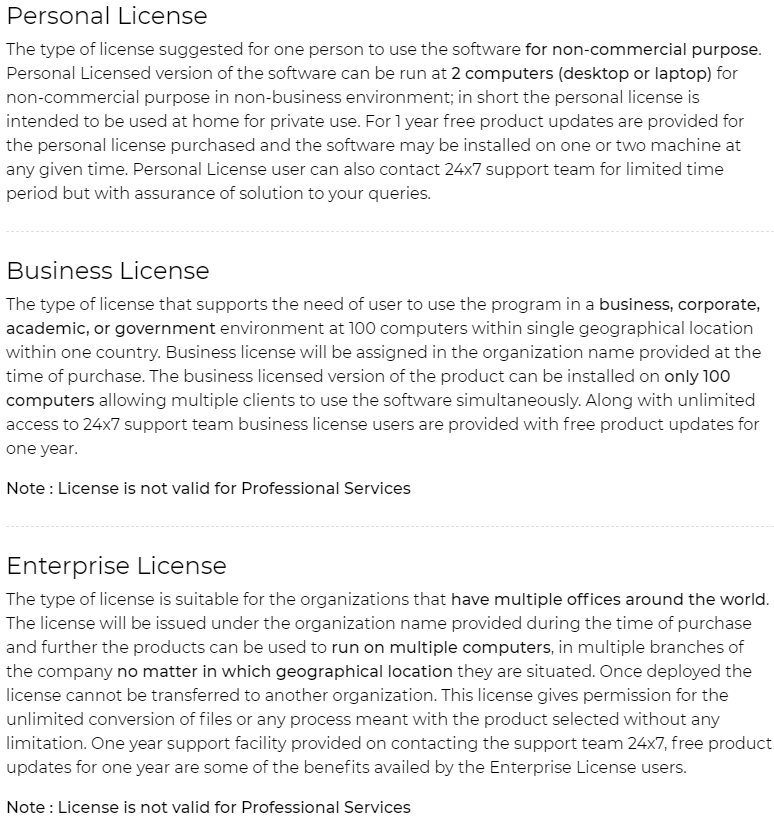 Personal License

The type of license suggested for one person to use the software for non-commercial purpose. Personal Licensed version of the software can be run at 2 computers (desktop or laptop) for non-commercial purpose in non-business environment; in short the personal license is intended to be used at home for private use. For 1 year free product updates are provided for the personal license purchased and the software may be installed on one or two machine at any given time. Personal License user can also contact 24x7 support team for limited time period but with assurance of solution to your queries.

Business License

The type of license that supports the need of user to use the program in a business, corporate, academic, or government environment at 100 computers within single geographical location within one country. Business license will be assigned in the organization name provided at the time of purchase. The business licensed version of the product can be installed on only 100 computers allowing multiple clients to use the software simultaneously. Along with unlimited access to 24x7 support team business license users are provided with free product updates for one year.

Note : License is not valid for Professional Services

Enterprise License

The type of license is suitable for the organizations that have multiple offices around the world. The license will be issued under the organization name provided during the time of purchase and further the products can be used to run on multiple computers, in multiple branches of the company no matter in which geographical location they are situated. Once deployed the license cannot be transferred to another organization. This license gives permission for the unlimited conversion of files or any process meant with the product selected without any limitation. One year support facility provided on contacting the support team 24x7, free product updates for one year are some of the benefits availed by the Enterprise License users.

Note : License is not valid for Professional Services